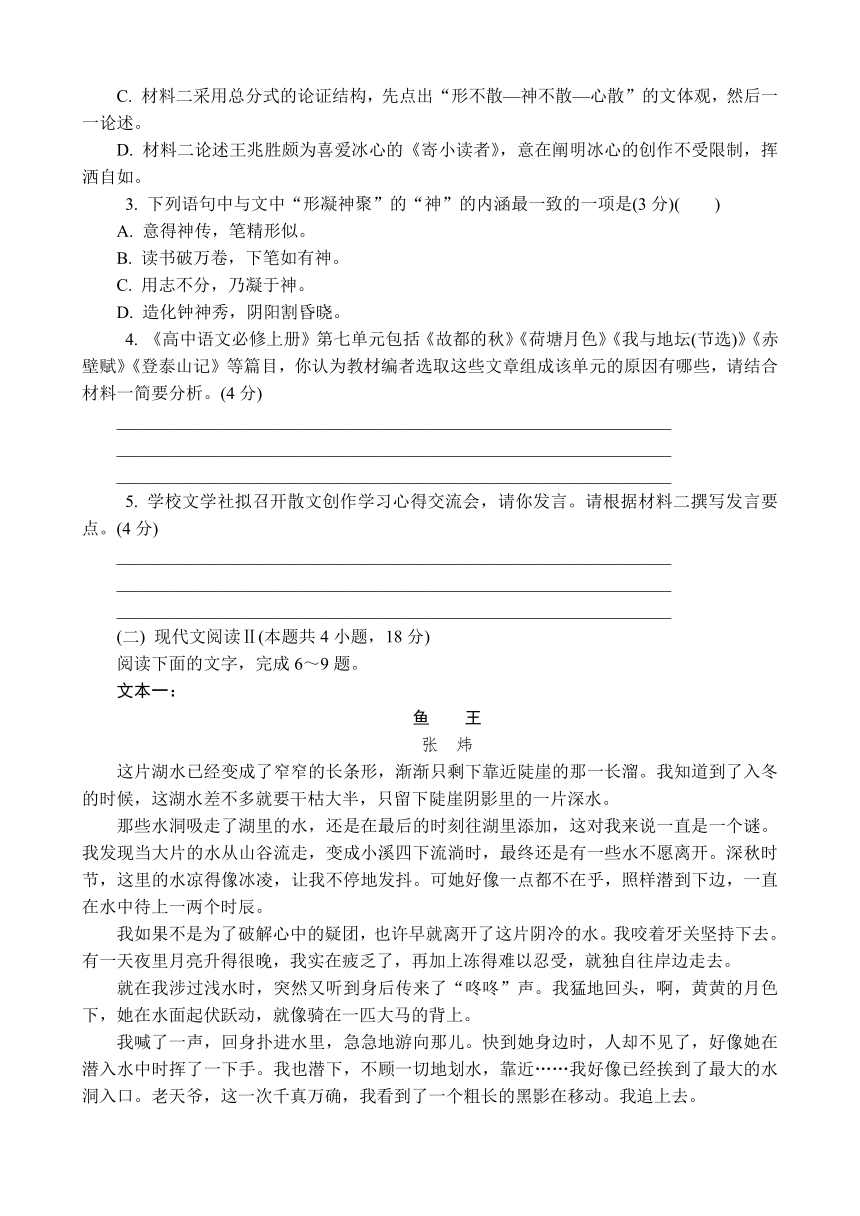 C. 材料二采用总分式的论证结构，先点出“形不散—神不散—心散”的文体观，然后一一论述。

D. 材料二论述王兆胜颇为喜爱冰心的《寄小读者》，意在阐明冰心的创作不受限制，挥洒自如。

3. 下列语句中与文中“形凝神聚”的“神”的内涵最一致的一项是(3 分)(　　)

A. 意得神传，笔精形似。

B. 读书破万卷，下笔如有神。

C. 用志不分，乃凝于神。

D. 造化钟神秀，阴阳割昏晓。

4. 《高中语文必修上册》第七单元包括《故都的秋》《荷塘月色》《我与地坛(节选)》《赤壁赋》《登泰山记》等篇目，你认为教材编者选取这些文章组成该单元的原因有哪些，请结合材料一简要分析。(4 分)

5. 学校文学社拟召开散文创作学习心得交流会，请你发言。请根据材料二撰写发言要点。(4 分)

(二) 现代文阅读Ⅱ(本题共 4 小题，18 分)

阅读下面的文字，完成 6～9 题。

文本一：

鱼　王

张　炜

这片湖水已经变成了窄窄的长条形，渐渐只剩下靠近陡崖的那一长溜。我知道到了入冬的时候，这湖水差不多就要干枯大半，只留下陡崖阴影里的一片深水。

那些水洞吸走了湖里的水，还是在最后的时刻往湖里添加，这对我来说一直是一个谜。我发现当大片的水从山谷流走，变成小溪四下流淌时，最终还是有一些水不愿离开。深秋时节，这里的水凉得像冰凌，让我不停地发抖。可她好像一点都不在乎，照样潜到下边，一直在水中待上一两个时辰。

我如果不是为了破解心中的疑团，也许早就离开了这片阴冷的水。我咬着牙关坚持下去。有一天夜里月亮升得很晚，我实在疲乏了，再加上冻得难以忍受，就独自往岸边走去。

就在我涉过浅水时，突然又听到身后传来了“咚咚”声。我猛地回头，啊，黄黄的月色下，她在水面起伏跃动，就像骑在一匹大马的背上。

我喊了一声，回身扑进水里，急急地游向那儿。快到她身边时，人却不见了，好像她在潜入水中时挥了一下手。我也潜下，不顾一切地划水，靠近……我好像已经挨到了最大的水洞入口。老天爷，这一次千真万确，我看到了一个粗长的黑影在移动。我追上去。